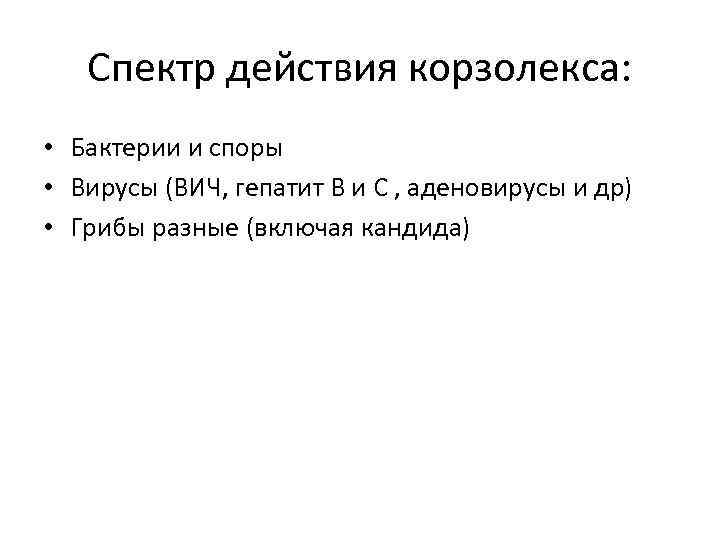 Спектр действия корзолекса:

• Бактерии и споры
• Вирусы (ВИЧ, гепатит В и С , аденовирусы и др)
• Грибы разные (включая кандида)